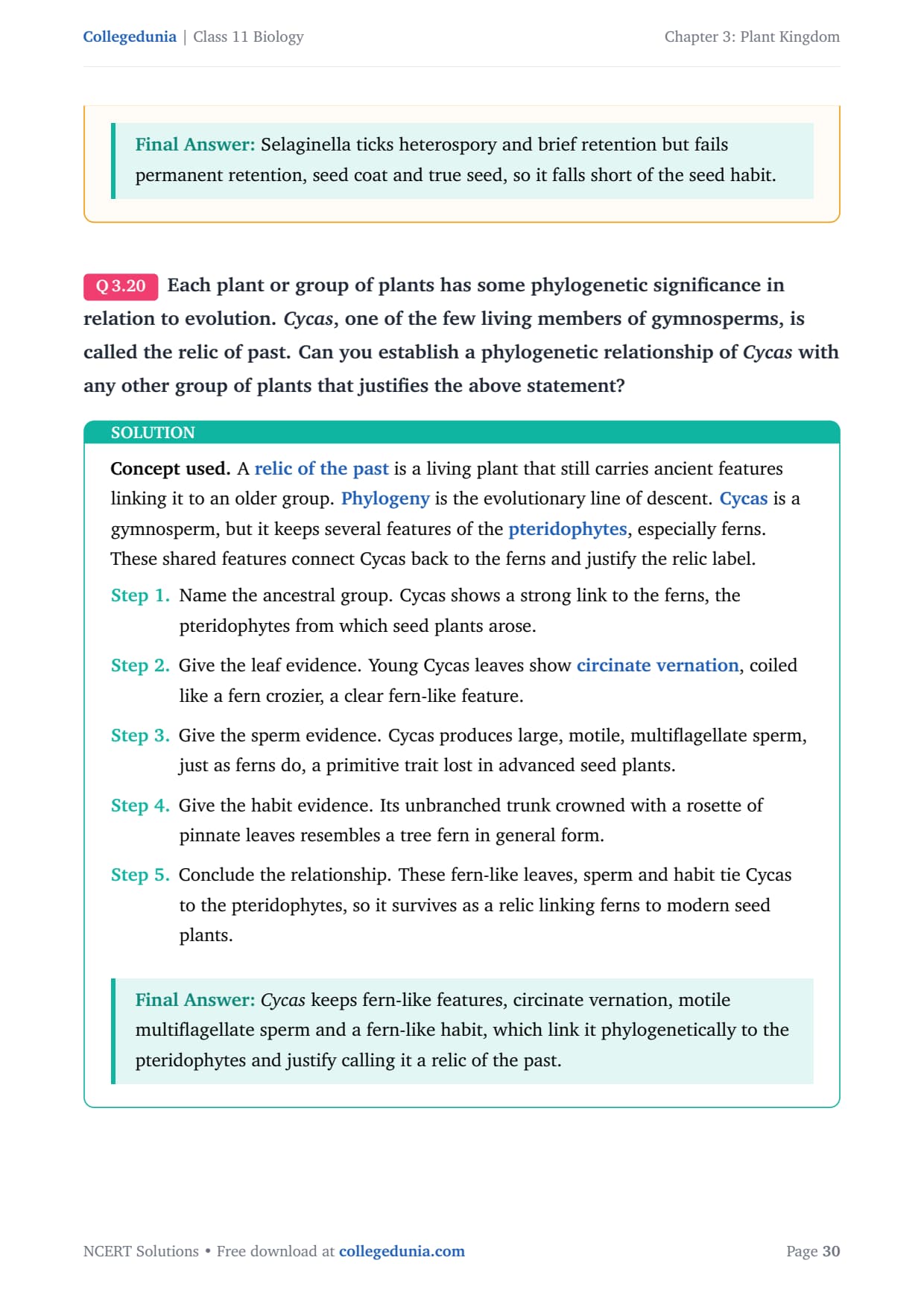 Collegedunia | Class 11 Biology

Chapter 3: Plant Kingdom

Final Answer: Selaginella ticks heterospory and brief retention but fails permanent retention, seed coat and true seed, so it falls short of the seed habit.

Q 3.20 Each plant or group of plants has some phylogenetic significance in relation to evolution. Cycas, one of the few living members of gymnosperms, is called the relic of past. Can you establish a phylogenetic relationship of Cycas with any other group of plants that justifies the above statement?

SOLUTION

Concept used. A relic of the past is a living plant that still carries ancient features linking it to an older group. Phylogeny is the evolutionary line of descent. Cycas is a gymnosperm, but it keeps several features of the pteridophytes, especially ferns. These shared features connect Cycas back to the ferns and justify the relic label.

Step 1. Name the ancestral group. Cycas shows a strong link to the ferns, the pteridophytes from which seed plants arose.

Step 2. Give the leaf evidence. Young Cycas leaves show circinate vernation, coiled like a fern crozier, a clear fern-like feature.

Step 3. Give the sperm evidence. Cycas produces large, motile, multiflagellate sperm, just as ferns do, a primitive trait lost in advanced seed plants.

Step 4. Give the habit evidence. Its unbranched trunk crowned with a rosette of pinnate leaves resembles a tree fern in general form.

Step 5. Conclude the relationship. These fern-like leaves, sperm and habit tie Cycas to the pteridophytes, so it survives as a relic linking ferns to modern seed plants.

Final Answer: Cycas keeps fern-like features, circinate vernation, motile multiflagellate sperm and a fern-like habit, which link it phylogenetically to the pteridophytes and justify calling it a relic of the past.

NCERT Solutions • Free download at collegedunia.com

Page 30